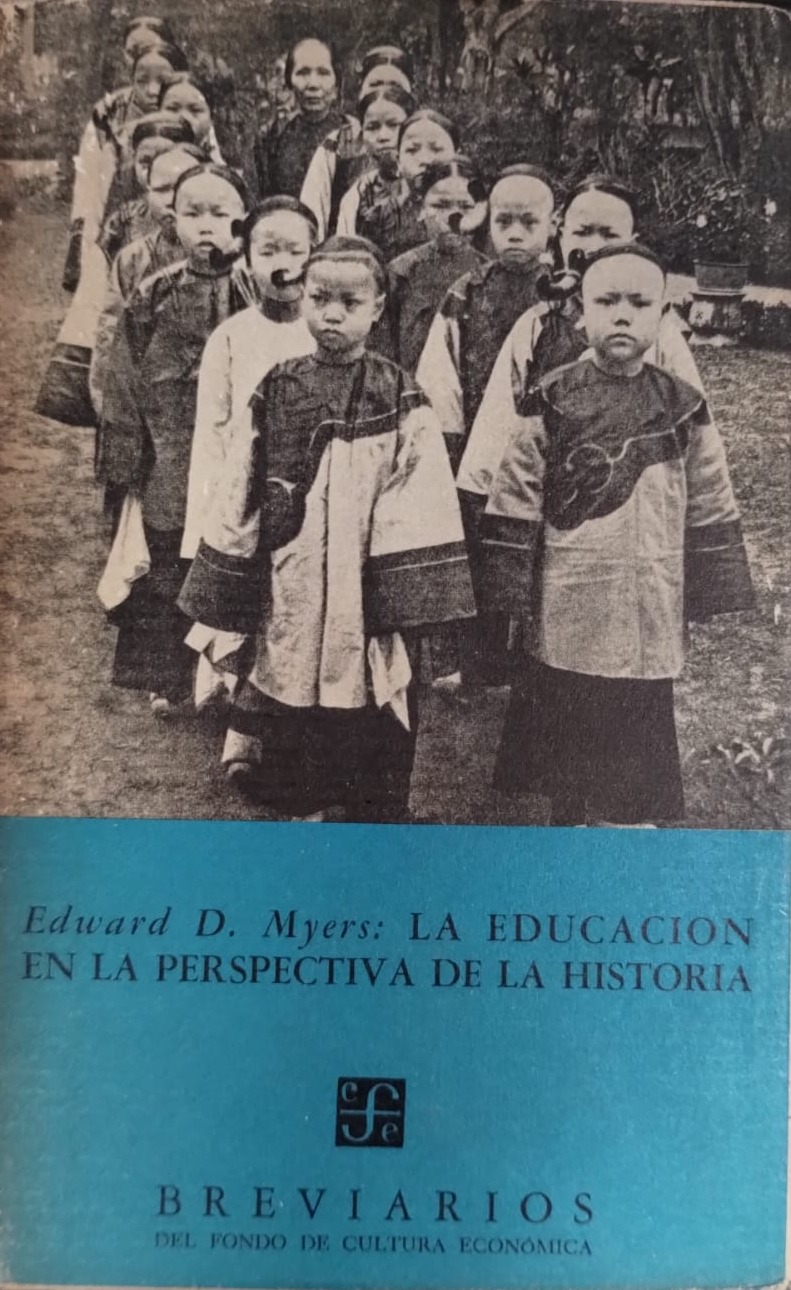 Edward D. Myers: LA EDUCACION EN LA PERSPECTIVA DE LA HISTORIA

BREVIARIOS
DEL FONDO DE CULTURA ECONÓMICA